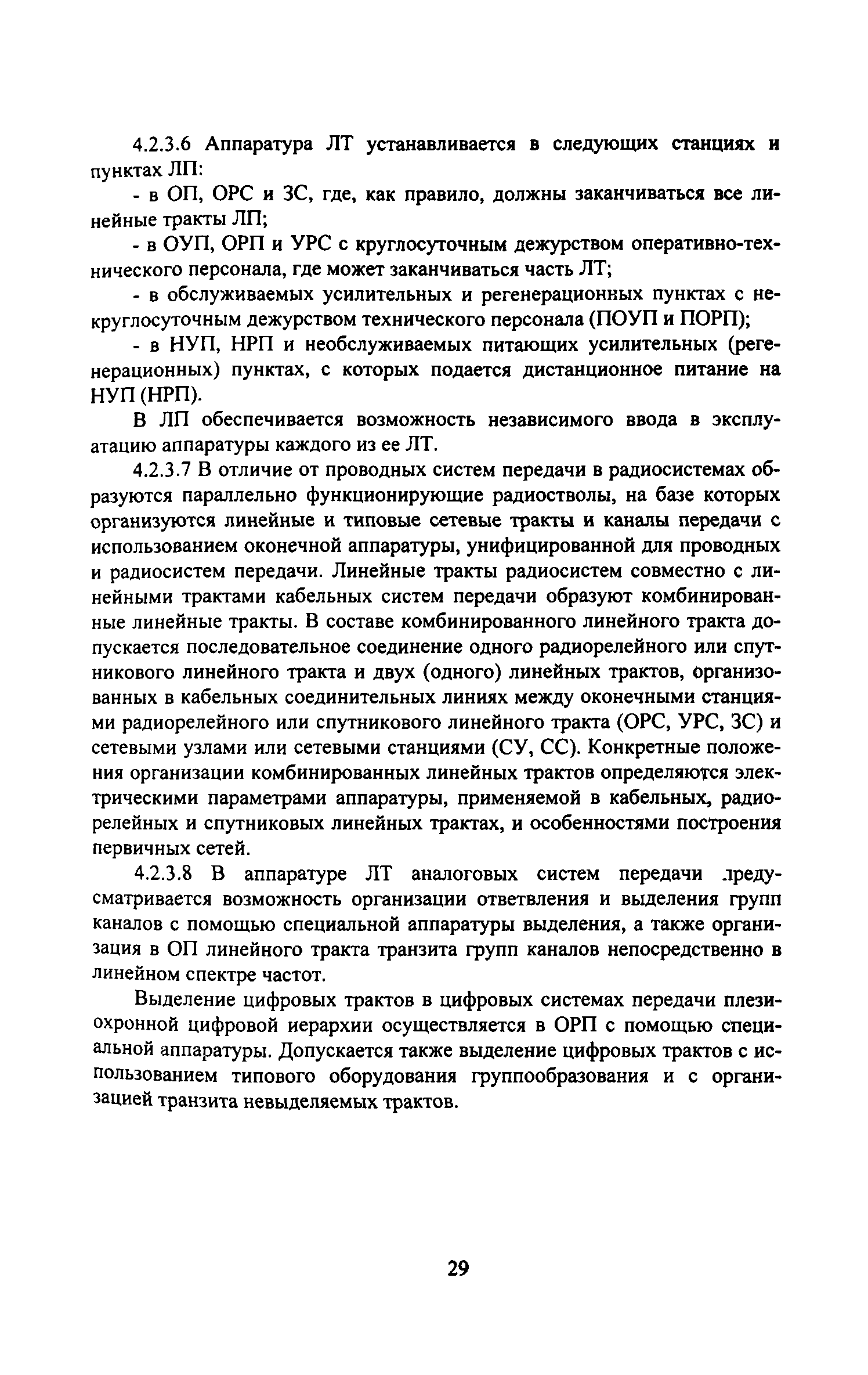 4.2.3.6 Аппаратура ЛТ устанавливается в следующих станциях и пунктах ЛП:

- в ОП, ОРС и ЗС, где, как правило, должны заканчиваться все линейные тракты ЛП;

- в ОУП, ОРП и УРС с круглосуточным дежурством оперативно-технического персонала, где может заканчиваться часть ЛТ;

- в обслуживаемых усилительных и регенерационных пунктах с некруглосуточным дежурством технического персонала (ПОУП и ПОРП);

- в НУП, НРП и необслуживаемых питающих усилительных (регенерационных) пунктах, с которых подается дистанционное питание на НУП (НРП).

В ЛП обеспечивается возможность независимого ввода в эксплуатацию аппаратуры каждого из ее ЛТ.

4.2.3.7 В отличие от проводных систем передачи в радиосистемах образуются параллельно функционирующие радиостволы, на базе которых организуются линейные и типовые сетевые тракты и каналы передачи с использованием оконечной аппаратуры, унифицированной для проводных и радиосистем передачи. Линейные тракты радиосистем совместно с линейными трактами кабельных систем передачи образуют комбинированные линейные тракты. В составе комбинированного линейного тракта допускается последовательное соединение одного радиорелейного или спутникового линейного тракта и двух (одного) линейных трактов, организованных в кабельных соединительных линиях между оконечными станциями радиорелейного или спутникового линейного тракта (ОРС, УРС, ЗС) и сетевыми узлами или сетевыми станциями (СУ, СС). Конкретные положения организации комбинированных линейных трактов определяются электрическими параметрами аппаратуры, применяемой в кабельных, радиорелейных и спутниковых линейных трактах, и особенностями построения первичных сетей.

4.2.3.8 В аппаратуре ЛТ аналоговых систем передачи предусматривается возможность организации ответвления и выделения групп каналов с помощью специальной аппаратуры выделения, а также организация в ОП линейного тракта транзита групп каналов непосредственно в линейном спектре частот.

Выделение цифровых трактов в цифровых системах передачи плезиохронной цифровой иерархии осуществляется в ОРП с помощью специальной аппаратуры. Допускается также выделение цифровых трактов с использованием типового оборудования группообразования и с организацией транзита невыделяемых трактов.

29